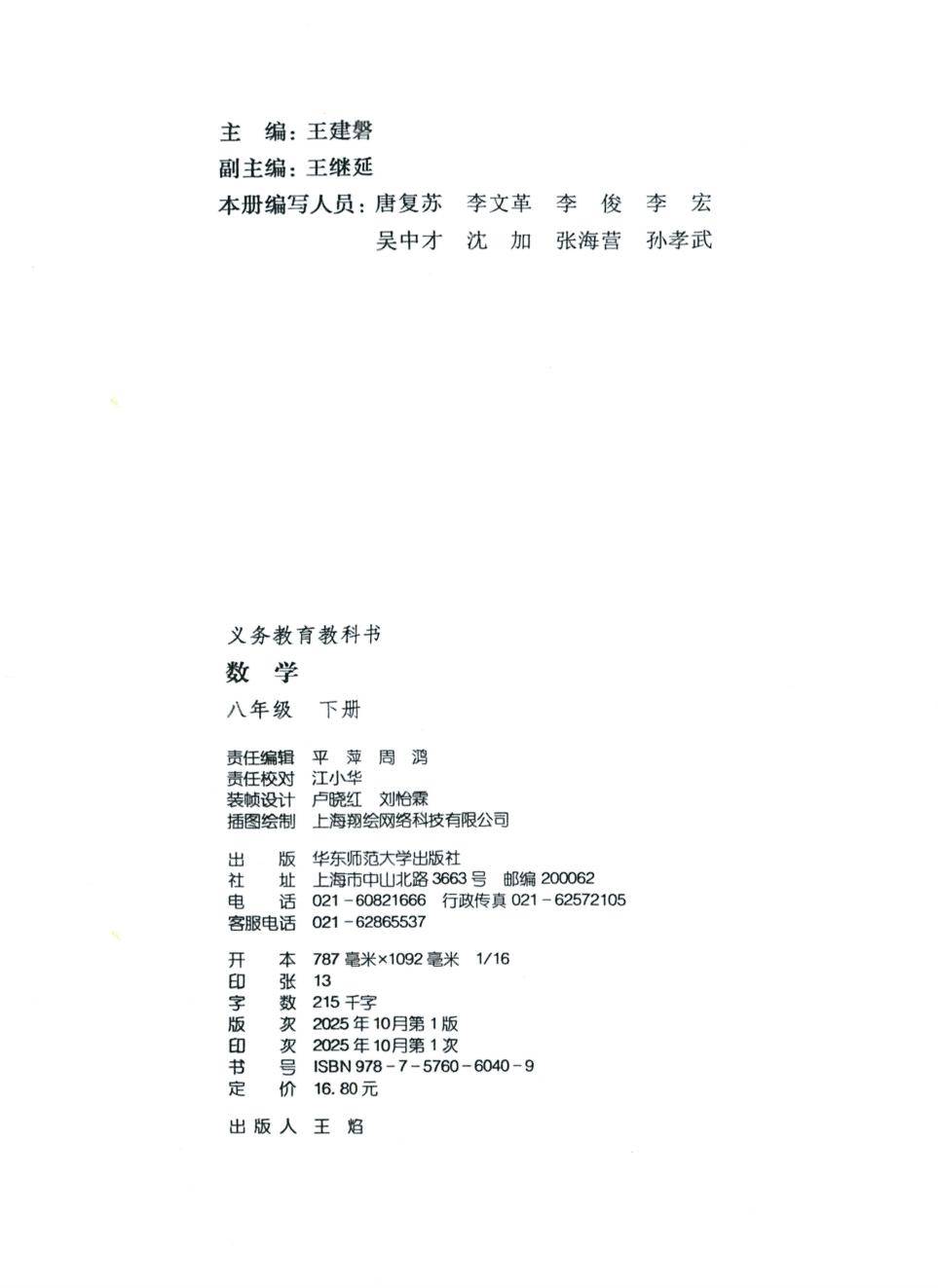 主　编：王建磐
副主编：王继延
本册编写人员：唐复苏　李文革　李　俊　李　宏
吴中才　沈　加　张海营　孙孝武

义务教育教科书
数　学
八年级　下册

责任编辑　平　萍　周　鸿
责任校对　江小华
装帧设计　卢晓红　刘怡霖
插图绘制　上海翔绘网络科技有限公司

出　　版　华东师范大学出版社
社　　址　上海市中山北路 3663 号　邮编 200062
电　　话　021－60821666　行政传真 021－62572105
客服电话　021－62865537

开　　本　787 毫米×1092 毫米　1/16
印　　张　13
字　　数　215 千字
版　　次　2025 年 10 月第 1 版
印　　次　2025 年 10 月第 1 次
书　　号　ISBN 978－7－5760－6040－9
定　　价　16.80 元

出 版 人　王　焰